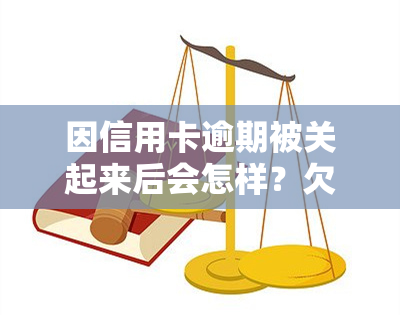 因信用卡逾期被关起来后会怎样？欠